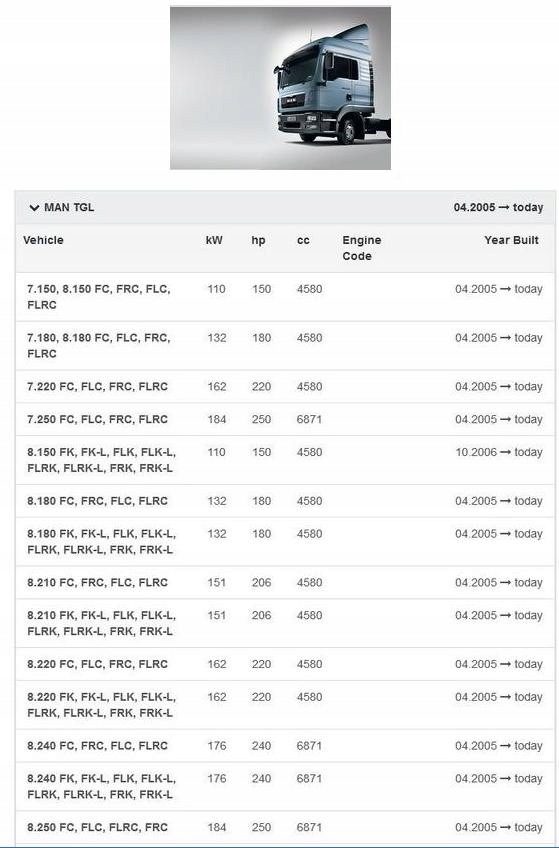 MAN TGL 04.2005 → today

| Vehicle | kW | hp | cc | Engine Code | Year Built |
|---|---|---|---|---|---|
| 7.150, 8.150 FC, FRC, FLC, FLRC | 110 | 150 | 4580 | | 04.2005 → today |
| 7.180, 8.180 FC, FLC, FRC, FLRC | 132 | 180 | 4580 | | 04.2005 → today |
| 7.220 FC, FLC, FRC, FLRC | 162 | 220 | 4580 | | 04.2005 → today |
| 7.250 FC, FLC, FRC, FLRC | 184 | 250 | 6871 | | 04.2005 → today |
| 8.150 FK, FK-L, FLK, FLK-L, FLRK, FLRK-L, FRK, FRK-L | 110 | 150 | 4580 | | 10.2006 → today |
| 8.180 FC, FRC, FLC, FLRC | 132 | 180 | 4580 | | 04.2005 → today |
| 8.180 FK, FK-L, FLK, FLK-L, FLRK, FLRK-L, FRK, FRK-L | 132 | 180 | 4580 | | 04.2005 → today |
| 8.210 FC, FRC, FLC, FLRC | 151 | 206 | 4580 | | 04.2005 → today |
| 8.210 FK, FK-L, FLK, FLK-L, FLRK, FLRK-L, FRK, FRK-L | 151 | 206 | 4580 | | 04.2005 → today |
| 8.220 FC, FLC, FRC, FLRC | 162 | 220 | 4580 | | 04.2005 → today |
| 8.220 FK, FK-L, FLK, FLK-L, FLRK, FLRK-L, FRK, FRK-L | 162 | 220 | 4580 | | 04.2005 → today |
| 8.240 FC, FRC, FLC, FLRC | 176 | 240 | 6871 | | 04.2005 → today |
| 8.240 FK, FK-L, FLK, FLK-L, FLRK, FLRK-L, FRK, FRK-L | 176 | 240 | 6871 | | 04.2005 → today |
| 8.250 FC, FLC, FLRC, FRC | 184 | 250 | 6871 | | 04.2005 → today |